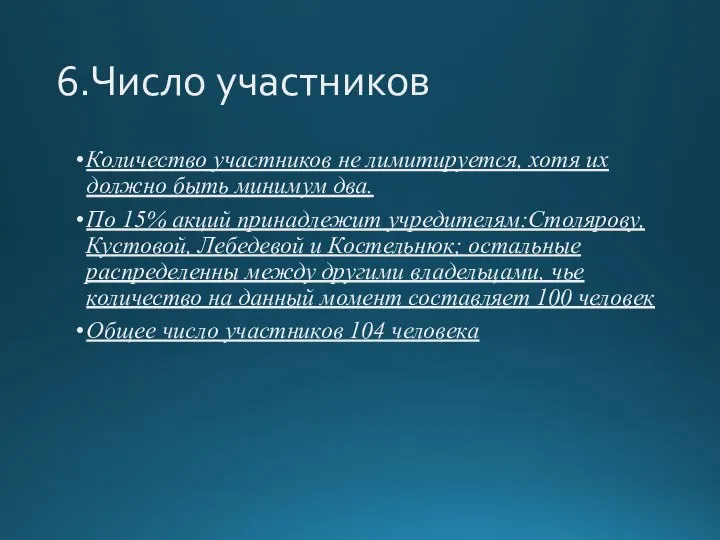 6.Число участников

•Количество участников не лимитируется, хотя их должно быть минимум два.

•По 15% акций принадлежит учредителям:Столярову, Кустовой, Лебедевой и Костельнюк; остальные распределенны между другими владельцами, чье количество на данный момент составляет 100 человек

•Общее число участников 104 человека